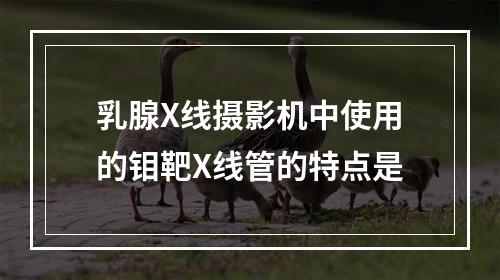 乳腺X线摄影机中使用的钼靶X线管的特点是